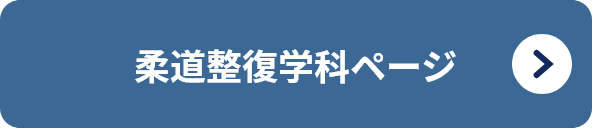 柔道整復学科ページ